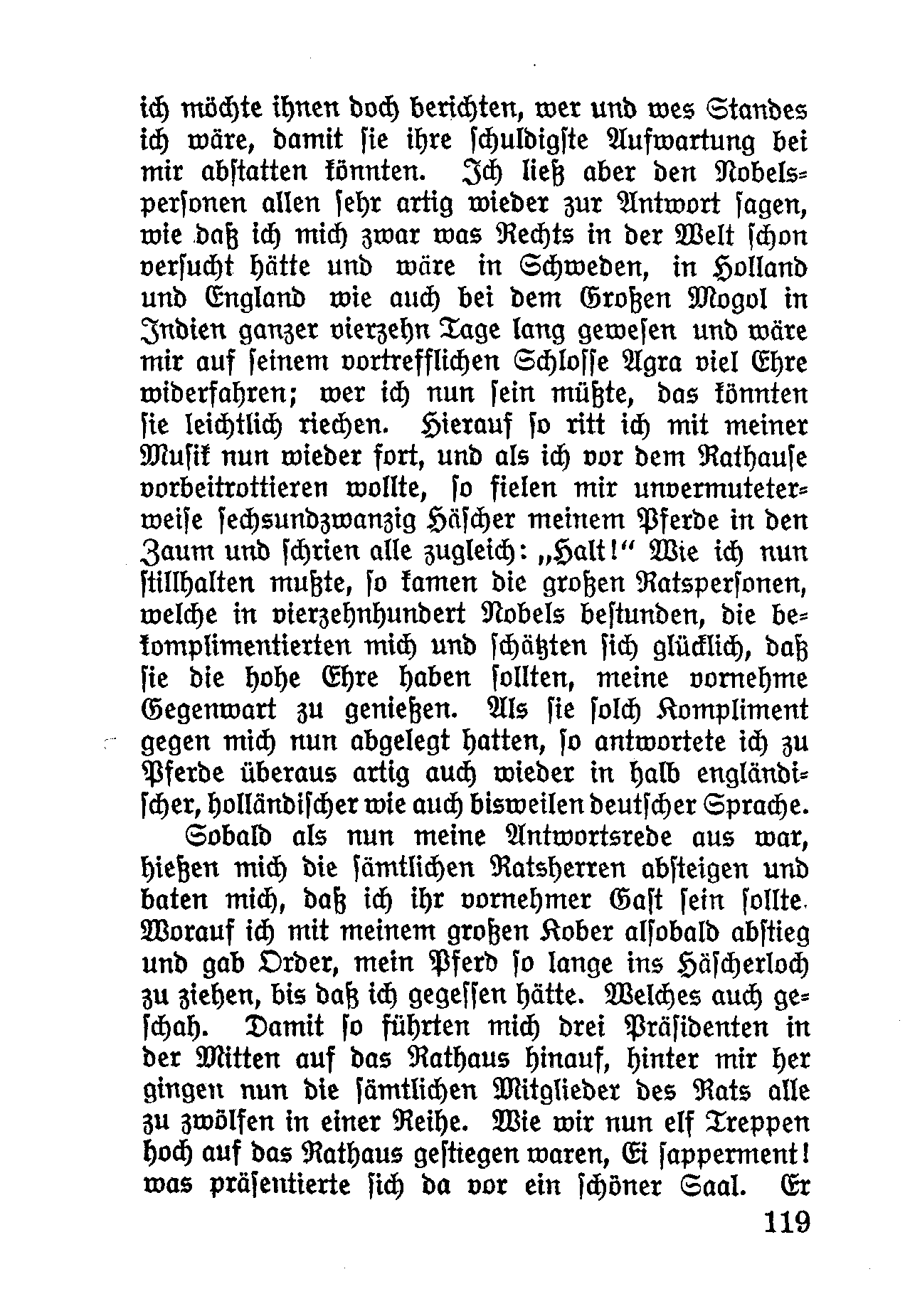 ich möchte ihnen doch berichten, wer und wes Standes ich wäre, damit sie ihre schuldigste Aufwartung bei mir abstatten könnten. Ich ließ aber den Nobelspersonen allen sehr artig wieder zur Antwort sagen, wie daß ich mich zwar was Rechts in der Welt schon versucht hätte und wäre in Schweden, in Holland und England wie auch bei dem Großen Mogol in Indien ganzer vierzehn Tage lang gewesen und wäre mir auf seinem vortrefflichen Schlosse Agra viel Ehre widerfahren; wer ich nun sein müßte, das könnten sie leichtlich riechen. Hierauf so ritt ich mit meiner Musik nun wieder fort, und als ich vor dem Rathause vorbeitrottieren wollte, so fielen mir unvermuteterweise sechsundzwanzig Häscher meinem Pferde in den Zaum und schrien alle zugleich: „Halt!“ Wie ich nun stillhalten mußte, so kamen die großen Ratspersonen, welche in vierzehnhundert Nobels bestunden, die bekomplimentierten mich und schätzten sich glücklich, daß sie die hohe Ehre haben sollten, meine vornehme Gegenwart zu genießen. Als sie solch Kompliment gegen mich nun abgelegt hatten, so antwortete ich zu Pferde überaus artig auch wieder in halb engländischer, holländischer wie auch bisweilen deutscher Sprache.

Sobald als nun meine Antwortsrede aus war, hießen mich die sämtlichen Ratsherren absteigen und baten mich, daß ich ihr vornehmer Gast sein sollte. Worauf ich mit meinem großen Kober alsobald abstieg und gab Order, mein Pferd so lange ins Häscherloch zu ziehen, bis daß ich gegessen hätte. Welches auch geschah. Damit so führten mich drei Präsidenten in der Mitten auf das Rathaus hinauf, hinter mir her gingen nun die sämtlichen Mitglieder des Rats alle zu zwölfen in einer Reihe. Wie wir nun elf Treppen hoch auf das Rathaus gestiegen waren, Ei sapperment! was präsentierte sich da vor ein schöner Saal. Er

119